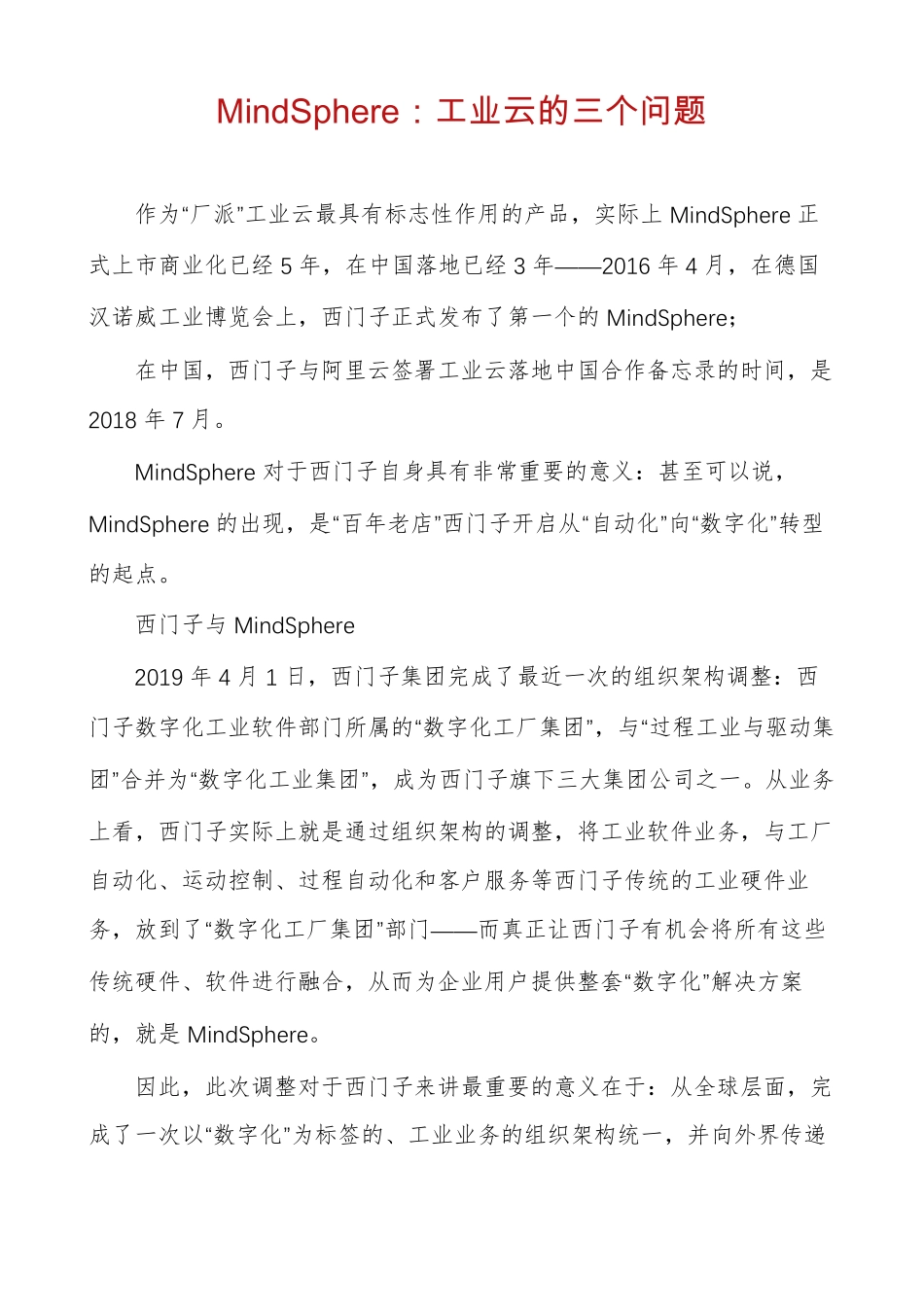 MindSphere：工业云的三个问题

作为“厂派”工业云最具有标志性作用的产品，实际上 MindSphere 正式上市商业化已经 5 年，在中国落地已经 3 年——2016 年 4 月，在德国汉诺威工业博览会上，西门子正式发布了第一个的 MindSphere；

在中国，西门子与阿里云签署工业云落地中国合作备忘录的时间，是 2018 年 7 月。

MindSphere 对于西门子自身具有非常重要的意义：甚至可以说，MindSphere 的出现，是“百年老店”西门子开启从“自动化”向“数字化”转型的起点。

西门子与 MindSphere

2019 年 4 月 1 日，西门子集团完成了最近一次的组织架构调整：西门子数字化工业软件部门所属的“数字化工厂集团”，与“过程工业与驱动集团”合并为“数字化工业集团”，成为西门子旗下三大集团公司之一。从业务上看，西门子实际上就是通过组织架构的调整，将工业软件业务，与工厂自动化、运动控制、过程自动化和客户服务等西门子传统的工业硬件业务，放到了“数字化工厂集团”部门——而真正让西门子有机会将所有这些传统硬件、软件进行融合，从而为企业用户提供整套“数字化”解决方案的，就是 MindSphere。

因此，此次调整对于西门子来讲最重要的意义在于：从全球层面，完成了一次以“数字化”为标签的、工业业务的组织架构统一，并向外界传递